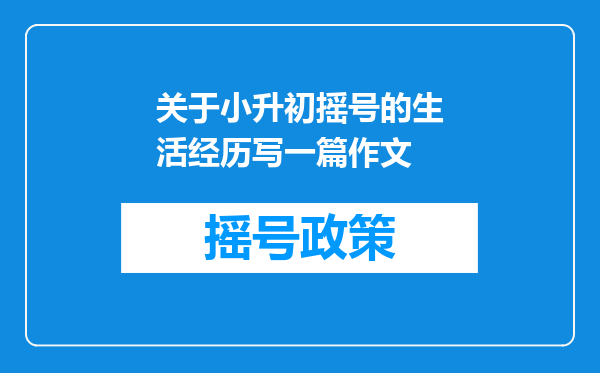 关于小升初摇号的生活经历写一篇作文

摇号政策